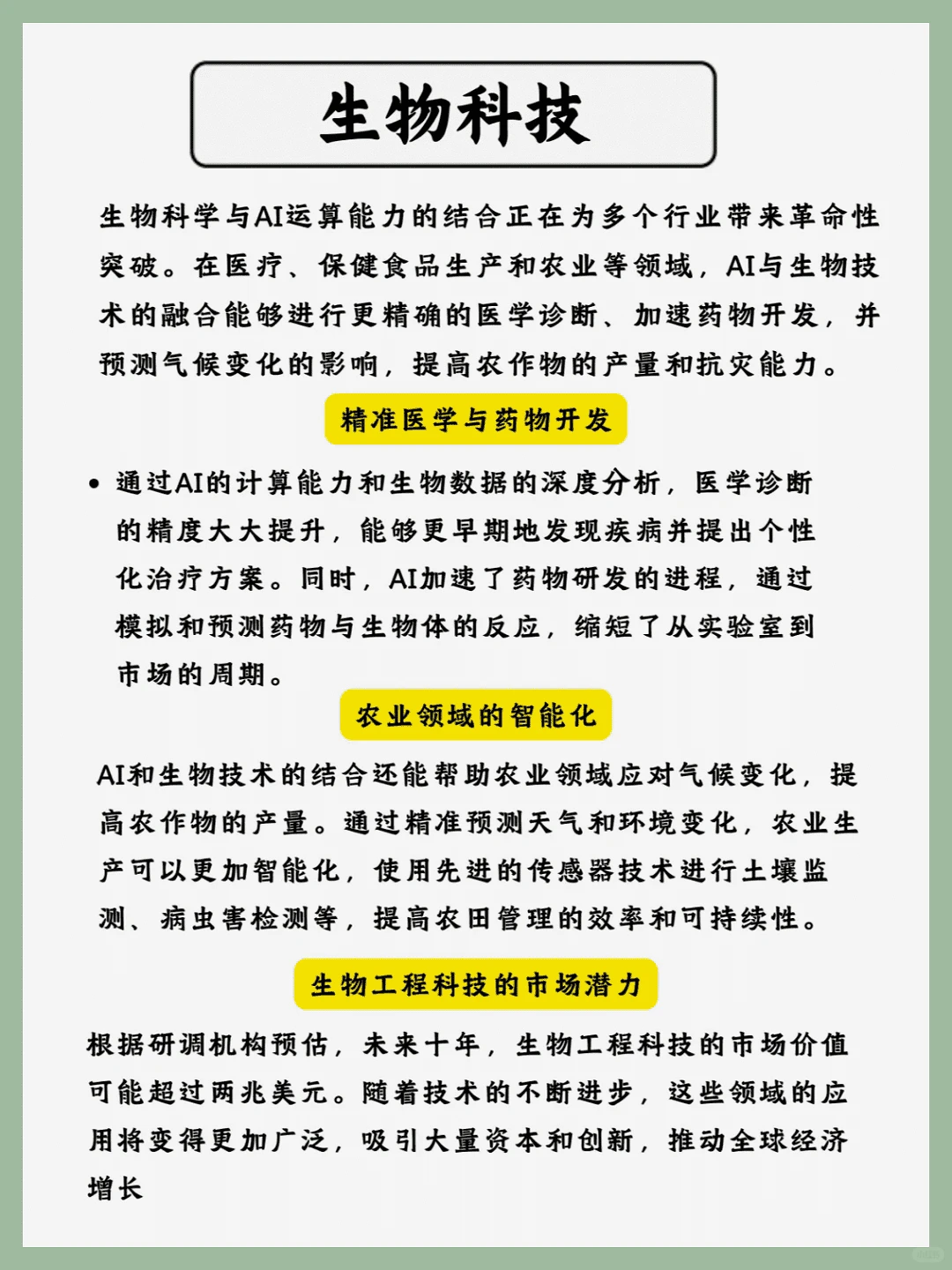 生物科技

生物科学与AI运算能力的结合正在为多个行业带来革命性突破。在医疗、保健食品生产和农业等领域，AI与生物技术的融合能够进行更精确的医学诊断、加速药物开发，并预测气候变化的影响，提高农作物的产量和抗灾能力。

精准医学与药物开发

• 通过AI的计算能力和生物数据的深度分析，医学诊断的精度大大提升，能够更早期地发现疾病并提出个性化治疗方案。同时，AI加速了药物研发的进程，通过模拟和预测药物与生物体的反应，缩短了从实验室到市场的周期。

农业领域的智能化

AI和生物技术的结合还能帮助农业领域应对气候变化，提高农作物的产量。通过精准预测天气和环境变化，农业生产可以更加智能化，使用先进的传感器技术进行土壤监测、病虫害检测等，提高农田管理的效率和可持续性。

生物工程科技的市场潜力

根据研调机构预估，未来十年，生物工程科技的市场价值可能超过两兆美元。随着技术的不断进步，这些领域的应用将变得更加广泛，吸引大量资本和创新，推动全球经济增长